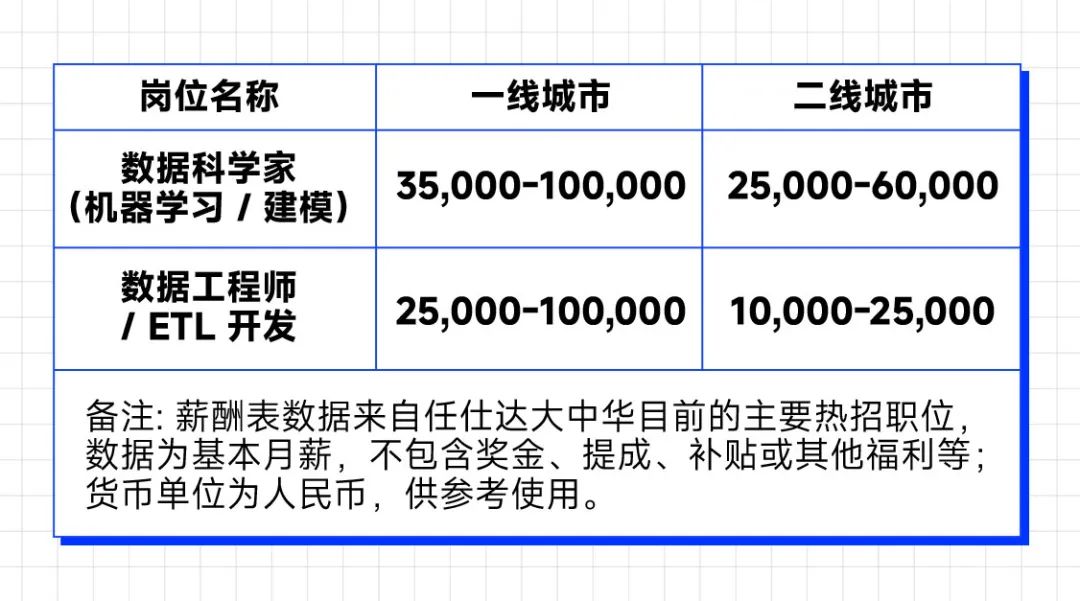 | 岗位名称 | 一线城市 | 二线城市 |
|---|---|---|
| 数据科学家（机器学习 / 建模） | 35,000-100,000 | 25,000-60,000 |
| 数据工程师 / ETL 开发 | 25,000-100,000 | 10,000-25,000 |

备注: 薪酬表数据来自任仕达大中华目前的主要热招职位，数据为基本月薪，不包含奖金、提成、补贴或其他福利等；货币单位为人民币，供参考使用。